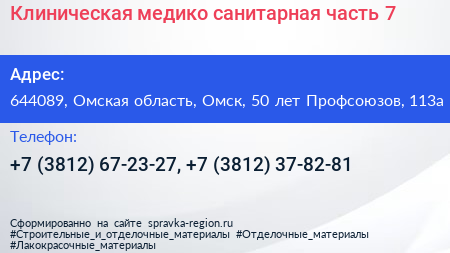 Клиническая медико санитарная часть 7

Адрес:

644089, Омская область, Омск, 50 лет Профсоюзов, 113а

Телефон:

+7 (3812) 67-23-27, +7 (3812) 37-82-81

Сформированно на сайте spravka-region.ru
#Строительные_и_отделочные_материалы #Отделочные_материалы
#Лакокрасочные_материалы